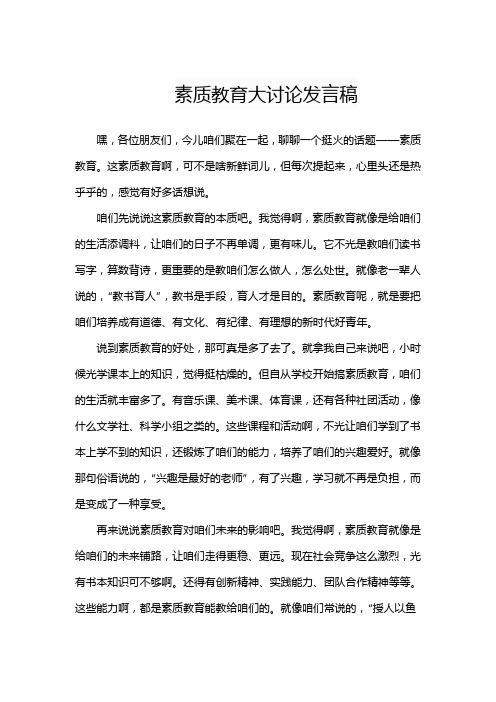 素质教育大讨论发言稿

嘿，各位朋友们，今儿咱们聚在一起，聊聊一个挺火的话题——素质教育。这素质教育啊，可不是啥新鲜词儿，但每次提起来，心里头还是热乎乎的，感觉有好多话想说。

咱们先说说这素质教育的本质吧。我觉得啊，素质教育就像是给咱们的生活添调料，让咱们的日子不再单调，更有味儿。它不光是教咱们读书写字，算数背诗，更重要的是教咱们怎么做人，怎么处世。就像老一辈人说的，“教书育人”，教书是手段，育人才是目的。素质教育呢，就是要把咱们培养成有道德、有文化、有纪律、有理想的新时代好青年。

说到素质教育的好处，那可真是多了去了。就拿我自己来说吧，小时候光学课本上的知识，觉得挺枯燥的。但自从学校开始搞素质教育，咱们的生活就丰富多了。有音乐课、美术课、体育课，还有各种社团活动，像什么文学社、科学小组之类的。这些课程和活动啊，不光让咱们学到了书本上学不到的知识，还锻炼了咱们的能力，培养了咱们的兴趣爱好。就像那句俗语说的，“兴趣是最好的老师”，有了兴趣，学习就不再是负担，而是变成了一种享受。

再来说说素质教育对咱们未来的影响吧。我觉得啊，素质教育就像是给咱们的未来铺路，让咱们走得更稳、更远。现在社会竞争这么激烈，光有书本知识可不够啊。还得有创新精神、实践能力、团队合作精神等等。这些能力啊，都是素质教育能教给咱们的。就像咱们常说的，“授人以鱼